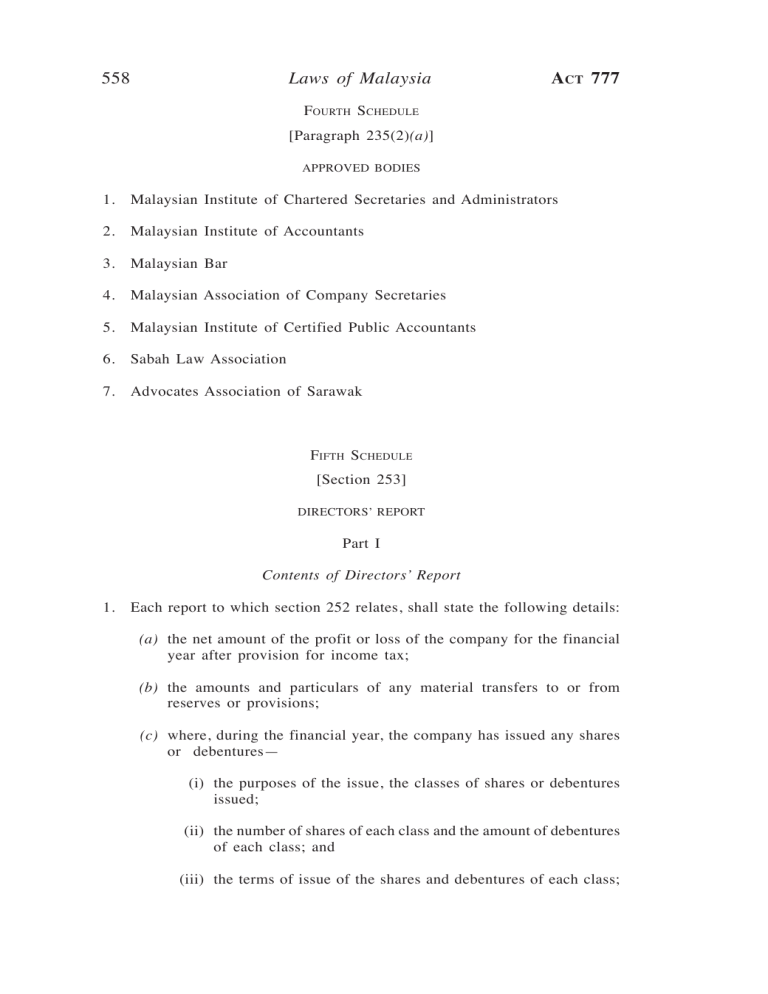 558 Laws of Malaysia Act 777

Fourth Schedule

[Paragraph 235(2)(a)]

approved bodies

1. Malaysian Institute of Chartered Secretaries and Administrators

2. Malaysian Institute of Accountants

3. Malaysian Bar

4. Malaysian Association of Company Secretaries

5. Malaysian Institute of Certified Public Accountants

6. Sabah Law Association

7. Advocates Association of Sarawak

Fifth Schedule

[Section 253]

directors' report

Part I

Contents of Directors' Report

1. Each report to which section 252 relates, shall state the following details:

(a) the net amount of the profit or loss of the company for the financial year after provision for income tax;

(b) the amounts and particulars of any material transfers to or from reserves or provisions;

(c) where, during the financial year, the company has issued any shares or debentures—

(i) the purposes of the issue, the classes of shares or debentures issued;

(ii) the number of shares of each class and the amount of debentures of each class; and

(iii) the terms of issue of the shares and debentures of each class;